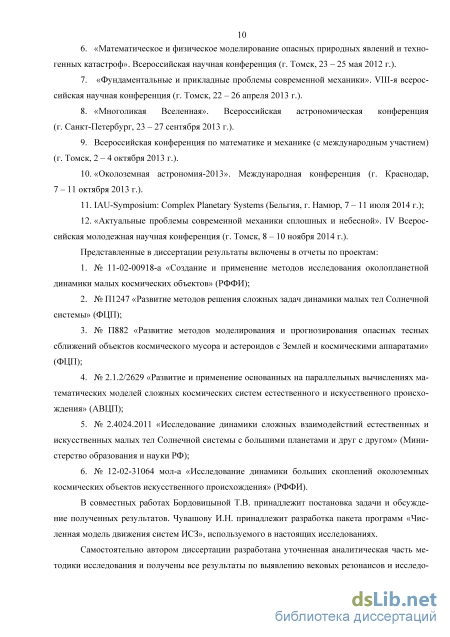 10

6. «Математическое и физическое моделирование опасных природных явлений и техногенных катастроф». Всероссийская научная конференция (г. Томск, 23 – 25 мая 2012 г.).

7. «Фундаментальные и прикладные проблемы современной механики». VIII-я всероссийская научная конференция (г. Томск, 22 – 26 апреля 2013 г.).

8. «Многоликая Вселенная». Всероссийская астрономическая конференция (г. Санкт-Петербург, 23 – 27 сентября 2013 г.).

9. Всероссийская конференция по математике и механике (с международным участием) (г. Томск, 2 – 4 октября 2013 г.).

10. «Околоземная астрономия-2013». Международная конференция (г. Краснодар, 7 – 11 октября 2013 г.).

11. IAU-Symposium: Complex Planetary Systems (Бельгия, г. Намюр, 7 – 11 июля 2014 г.);

12. «Актуальные проблемы современной механики сплошных и небесной». IV Всероссийская молодежная научная конференция (г. Томск, 8 – 10 ноября 2014 г.).

Представленные в диссертации результаты включены в отчеты по проектам:

1. № 11-02-00918-а «Создание и применение методов исследования околопланетной динамики малых космических объектов» (РФФИ);

2. № П1247 «Развитие методов решения сложных задач динамики малых тел Солнечной системы» (ФЦП);

3. № П882 «Развитие методов моделирования и прогнозирования опасных тесных сближений объектов космического мусора и астероидов с Землей и космическими аппаратами» (ФЦП);

4. № 2.1.2/2629 «Развитие и применение основанных на параллельных вычислениях математических моделей сложных космических систем естественного и искусственного происхождения» (АВЦП);

5. № 2.4024.2011 «Исследование динамики сложных взаимодействий естественных и искусственных малых тел Солнечной системы с большими планетами и друг с другом» (Министерство образования и науки РФ);

6. № 12-02-31064 мол-а «Исследование динамики больших скоплений околоземных космических объектов искусственного происхождения» (РФФИ).

В совместных работах Бордовицыной Т.В. принадлежит постановка задачи и обсуждение полученных результатов. Чувашову И.Н. принадлежит разработка пакета программ «Численная модель движения систем ИСЗ», используемого в настоящих исследованиях.

Самостоятельно автором диссертации разработана уточненная аналитическая часть методики исследования и получены все результаты по выявлению вековых резонансов и исследо-

dsLib.net
библиотека диссертаций